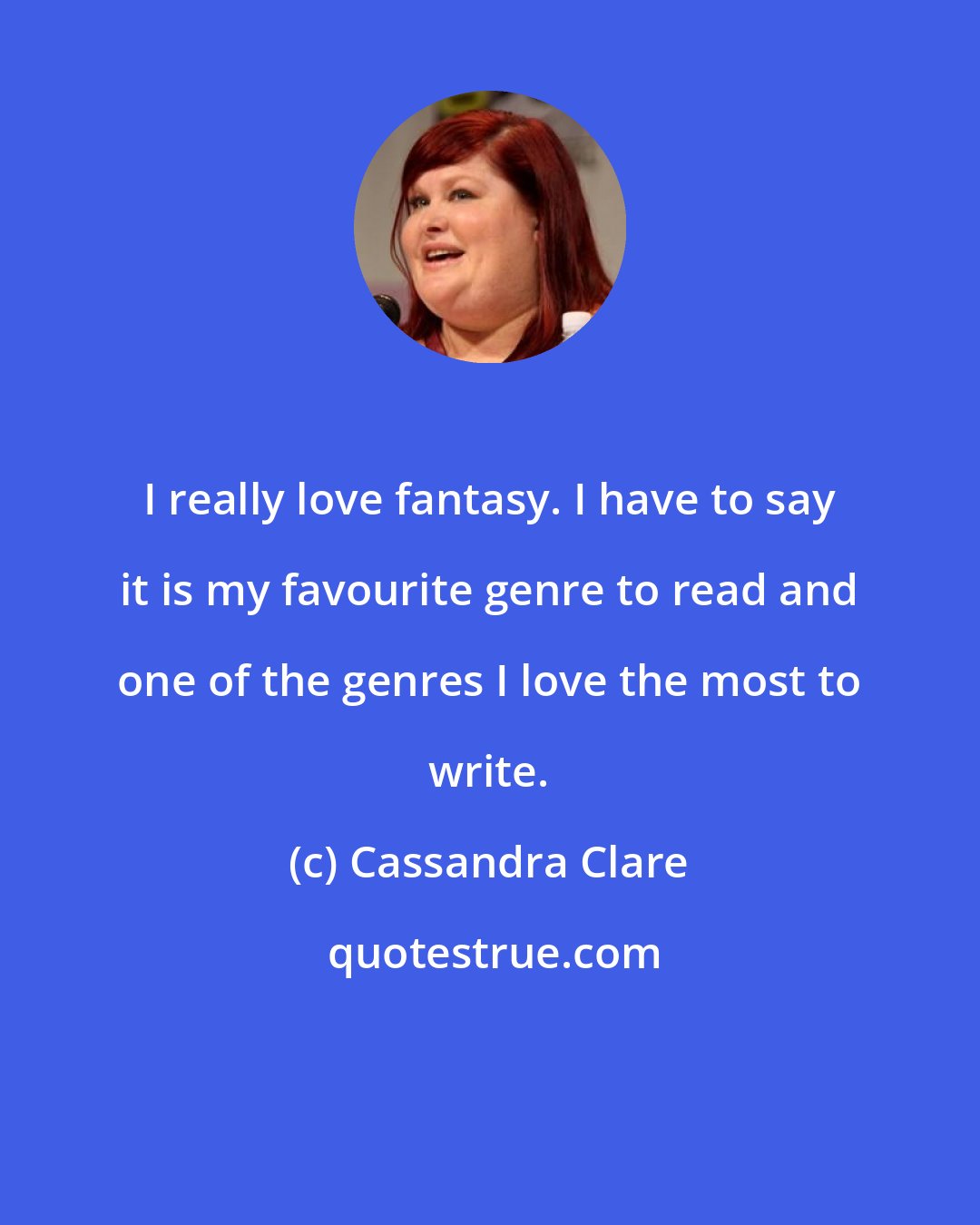 I really love fantasy. I have to say it is my favourite genre to read and one of the genres I love the most to write.

(c) Cassandra Clare

quotestrue.com